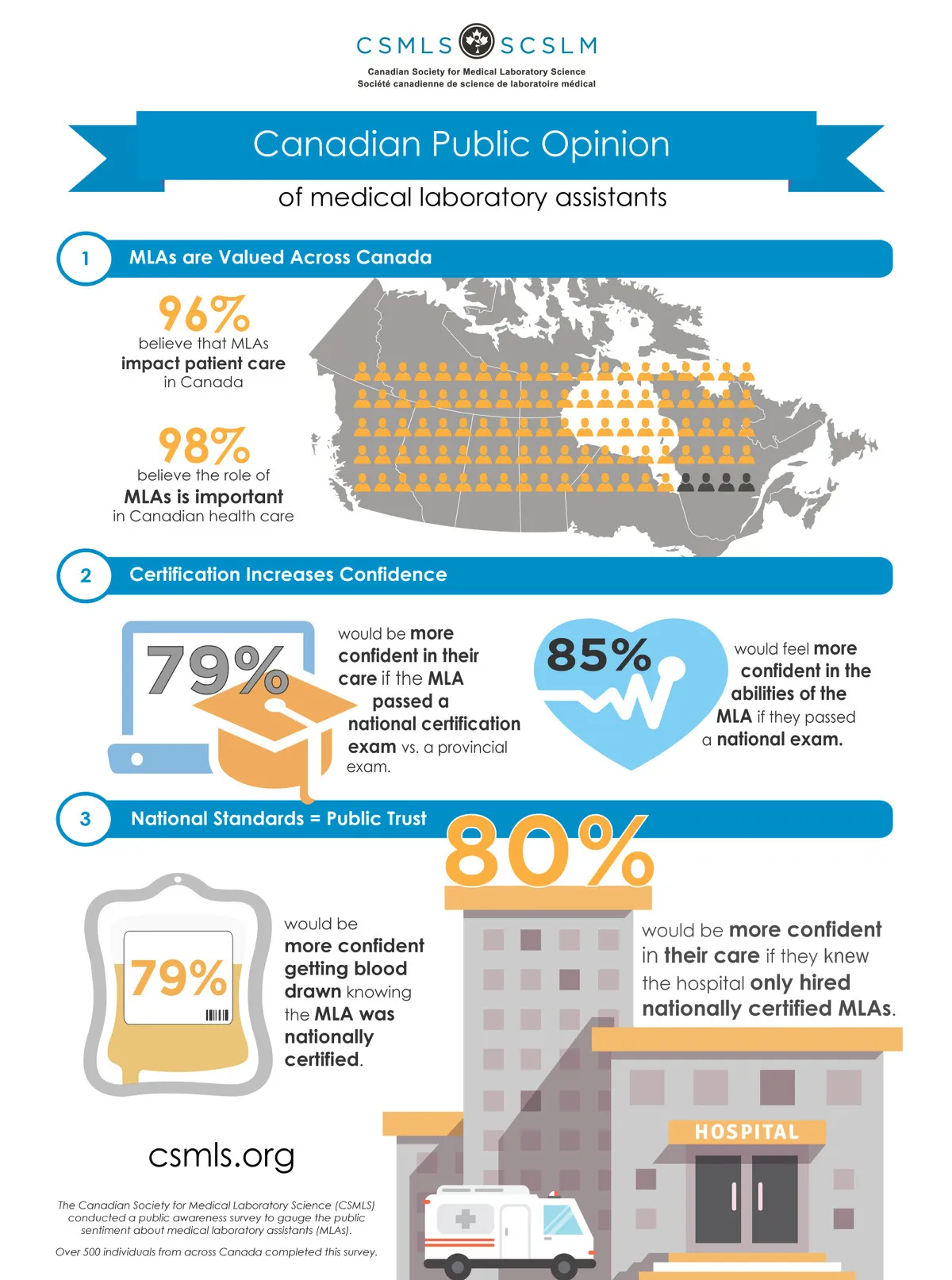 CSMLS SCSLM
Canadian Society for Medical Laboratory Science
Société canadienne de science de laboratoire médical

Canadian Public Opinion
of medical laboratory assistants

1 MLAs are Valued Across Canada

96%
believe that MLAs impact patient care in Canada

98%
believe the role of MLAs is important in Canadian health care

2 Certification Increases Confidence

79%
would be more confident in their care if the MLA passed a national certification exam vs. a provincial exam.

85%
would feel more confident in the abilities of the MLA if they passed a national exam.

3 National Standards = Public Trust

79%
would be more confident getting blood drawn knowing the MLA was nationally certified.

80%
would be more confident in their care if they knew the hospital only hired nationally certified MLAs.

HOSPITAL

csmls.org

The Canadian Society for Medical Laboratory Science (CSMLS) conducted a public awareness survey to gauge the public sentiment about medical laboratory assistants (MLAs).

Over 500 individuals from across Canada completed this survey.